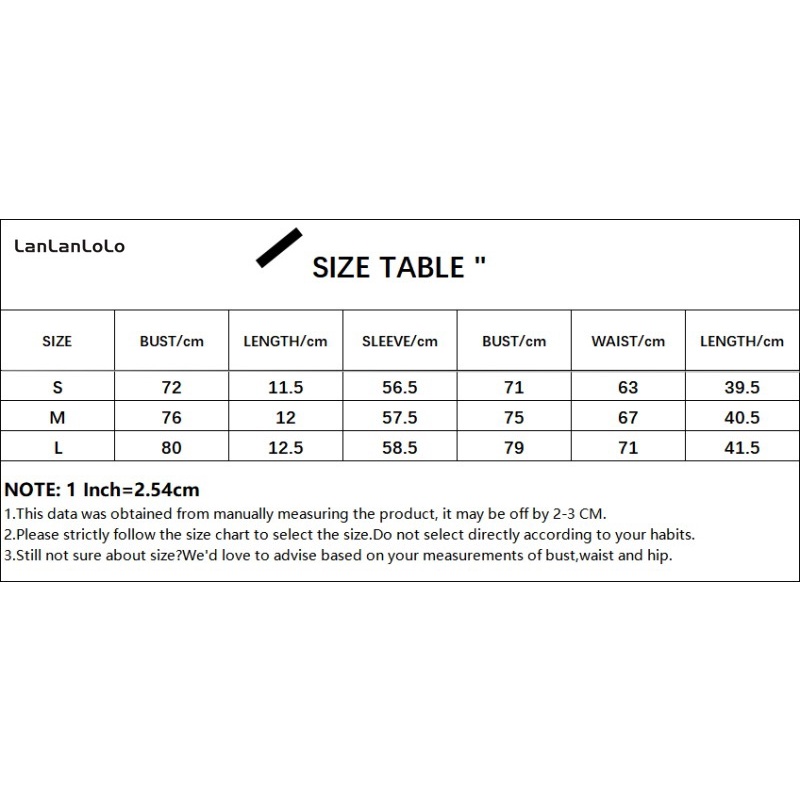 LanLanLoLo

SIZE TABLE "

| SIZE | BUST/cm | LENGTH/cm | SLEEVE/cm | BUST/cm | WAIST/cm | LENGTH/cm |
|---|---|---|---|---|---|---|
| S | 72 | 11.5 | 56.5 | 71 | 63 | 39.5 |
| M | 76 | 12 | 57.5 | 75 | 67 | 40.5 |
| L | 80 | 12.5 | 58.5 | 79 | 71 | 41.5 |

NOTE: 1 Inch=2.54cm
1.This data was obtained from manually measuring the product, it may be off by 2-3 CM.
2.Please strictly follow the size chart to select the size.Do not select directly according to your habits.
3.Still not sure about size?We'd love to advise based on your measurements of bust,waist and hip.